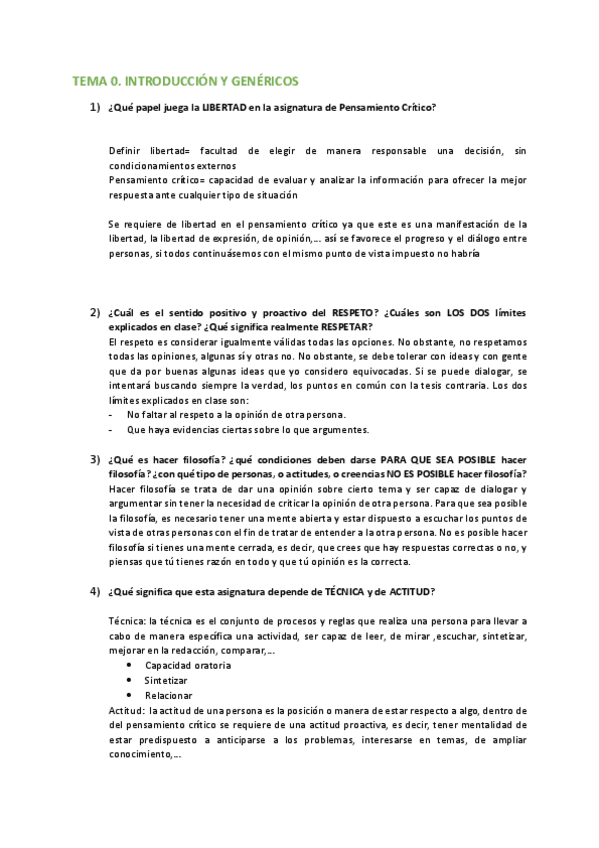 TEMA 0. INTRODUCCIÓN Y GENÉRICOS

1) ¿Qué papel juega la LIBERTAD en la asignatura de Pensamiento Crítico?

Definir libertad= facultad de elegir de manera responsable una decisión, sin condicionamientos externos
Pensamiento crítico= capacidad de evaluar y analizar la información para ofrecer la mejor respuesta ante cualquier tipo de situación

Se requiere de libertad en el pensamiento crítico ya que este es una manifestación de la libertad, la libertad de expresión, de opinión,... así se favorece el progreso y el diálogo entre personas, si todos continuásemos con el mismo punto de vista impuesto no habría

2) ¿Cuál es el sentido positivo y proactivo del RESPETO? ¿Cuáles son LOS DOS límites explicados en clase? ¿Qué significa realmente RESPETAR?
El respeto es considerar igualmente válidas todas las opciones. No obstante, no respetamos todas las opiniones, algunas sí y otras no. No obstante, se debe tolerar con ideas y con gente que da por buenas algunas ideas que yo considero equivocadas. Si se puede dialogar, se intentará buscando siempre la verdad, los puntos en común con la tesis contraria. Los dos límites explicados en clase son:
- No faltar al respeto a la opinión de otra persona.
- Que haya evidencias ciertas sobre lo que argumentes.

3) ¿Qué es hacer filosofía? ¿qué condiciones deben darse PARA QUE SEA POSIBLE hacer filosofía? ¿con qué tipo de personas, o actitudes, o creencias NO ES POSIBLE hacer filosofía?
Hacer filosofía se trata de dar una opinión sobre cierto tema y ser capaz de dialogar y argumentar sin tener la necesidad de criticar la opinión de otra persona. Para que sea posible la filosofía, es necesario tener una mente abierta y estar dispuesto a escuchar los puntos de vista de otras personas con el fin de tratar de entender a la otra persona. No es posible hacer filosofía si tienes una mente cerrada, es decir, que crees que hay respuestas correctas o no, y piensas que tú tienes razón en todo y que tú opinión es la correcta.

4) ¿Qué significa que esta asignatura depende de TÉCNICA y de ACTITUD?

Técnica: la técnica es el conjunto de procesos y reglas que realiza una persona para llevar a cabo de manera específica una actividad, ser capaz de leer, de mirar ,escuchar, sintetizar, mejorar en la redacción, comparar,...
• Capacidad oratoria
• Sintetizar
• Relacionar
Actitud: la actitud de una persona es la posición o manera de estar respecto a algo, dentro de del pensamiento crítico se requiere de una actitud proactiva, es decir, tener mentalidad de estar predispuesto a anticiparse a los problemas, interesarse en temas, de ampliar conocimiento,...